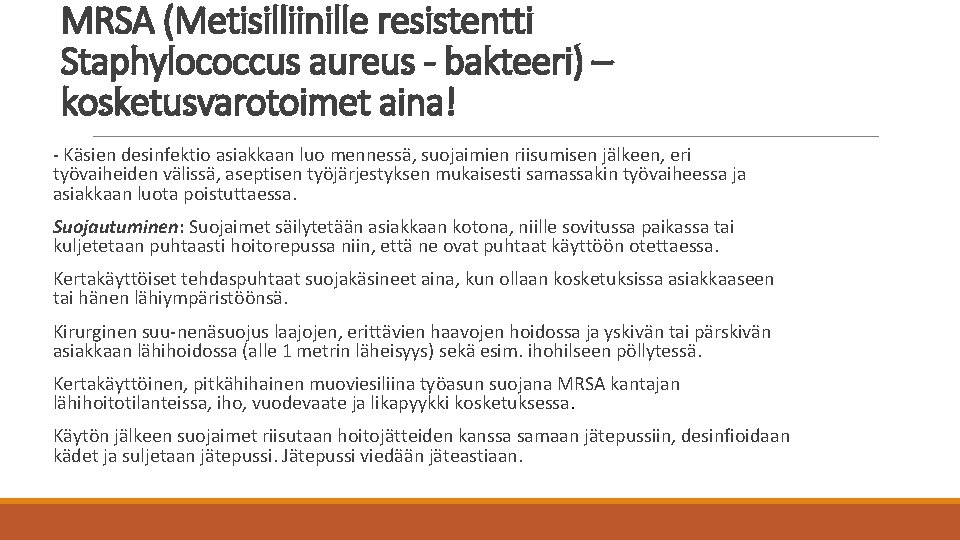 MRSA (Metisilliinille resistentti Staphylococcus aureus - bakteeri) – kosketusvarotoimet aina!

- Käsien desinfektio asiakkaan luo mennessä, suojaimien riisumisen jälkeen, eri työvaiheiden välissä, aseptisen työjärjestyksen mukaisesti samassakin työvaiheessa ja asiakkaan luota poistuttaessa.

Suojautuminen: Suojaimet säilytetään asiakkaan kotona, niille sovitussa paikassa tai kuljetetaan puhtaasti hoitorepussa niin, että ne ovat puhtaat käyttöön otettaessa.

Kertakäyttöiset tehdaspuhtaat suojakäsineet aina, kun ollaan kosketuksissa asiakkaaseen tai hänen lähiympäristöönsä.

Kirurginen suu-nenäsuojus laajojen, erittävien haavojen hoidossa ja yskivän tai pärskivän asiakkaan lähihoidossa (alle 1 metrin läheisyys) sekä esim. ihohilseen pöllytessä.

Kertakäyttöinen, pitkähihainen muoviesiliina työasun suojana MRSA kantajan lähihoitotilanteissa, iho, vuodevaate ja likapyykki kosketuksessa.

Käytön jälkeen suojaimet riisutaan hoitojätteiden kanssa samaan jätepussiin, desinfioidaan kädet ja suljetaan jätepussi. Jätepussi viedään jäteastiaan.